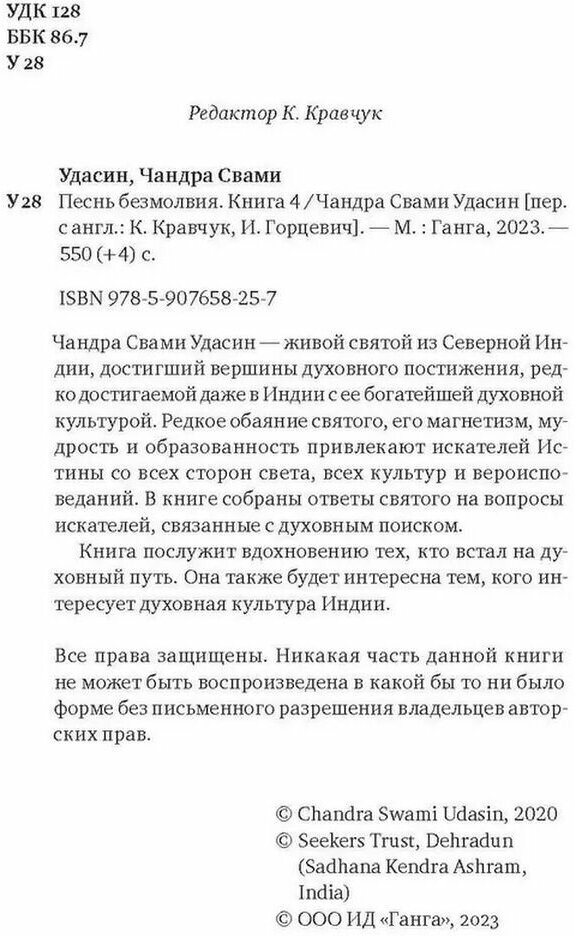 УДК 128
ББК 86.7
У 28

Редактор К. Кравчук

Удасин, Чандра Свами

У 28 Песнь безмолвия. Книга 4 / Чандра Свами Удасин [пер. с англ.: К. Кравчук, И. Горцевич]. — М. : Ганга, 2023. — 550 (+4) с.

ISBN 978-5-907658-25-7

Чандра Свами Удасин — живой святой из Северной Индии, достигший вершины духовного постижения, редко достигаемой даже в Индии с ее богатейшей духовной культурой. Редкое обаяние святого, его магнетизм, мудрость и образованность привлекают искателей Истины со всех сторон света, всех культур и вероисповеданий. В книге собраны ответы святого на вопросы искателей, связанные с духовным поиском.

Книга послужит вдохновению тех, кто встал на духовный путь. Она также будет интересна тем, кого интересует духовная культура Индии.

Все права защищены. Никакая часть данной книги не может быть воспроизведена в какой бы то ни было форме без письменного разрешения владельцев авторских прав.

© Chandra Swami Udasin, 2020
© Seekers Trust, Dehradun (Sadhana Kendra Ashram, India)
© ООО ИД «Ганга», 2023